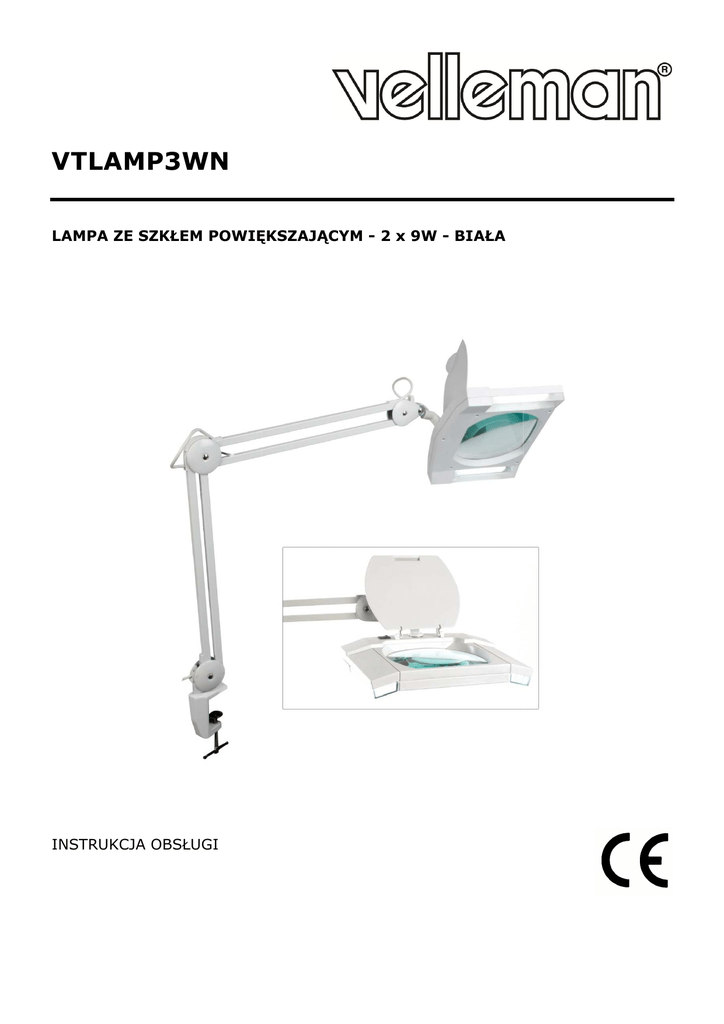 velleman®

VTLAMP3WN

LAMPA ZE SZKŁEM POWIĘKSZAJĄCYM - 2 x 9W - BIAŁA

INSTRUKCJA OBSŁUGI

CE